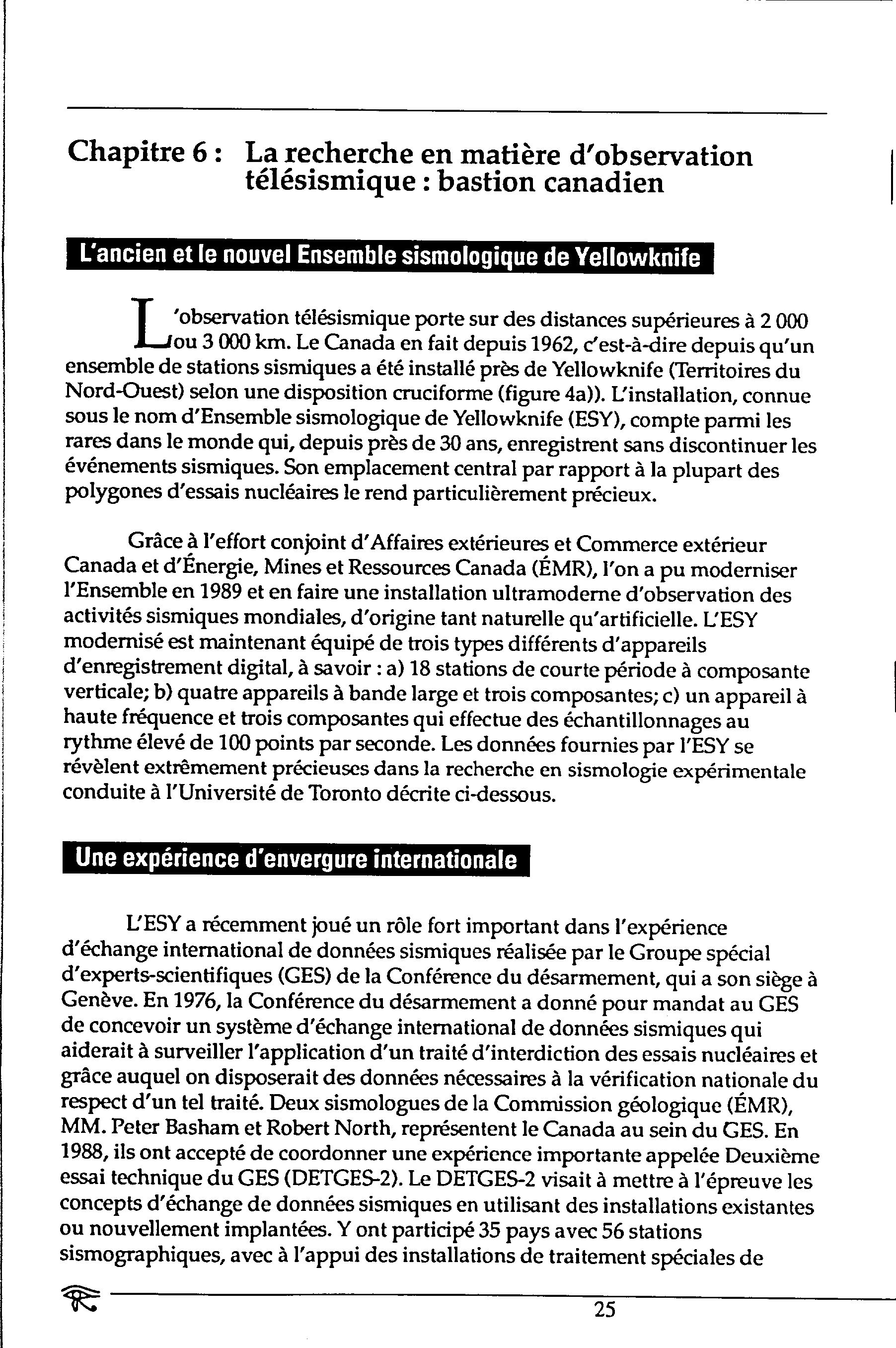 Chapitre 6 : La recherche en matière d'observation télésismique : bastion canadien

L'ancien et le nouvel Ensemble sismologique de Yellowknife

L'observation télésismique porte sur des distances supérieures à 2 000 ou 3 000 km. Le Canada en fait depuis 1962, c'est-à-dire depuis qu'un ensemble de stations sismiques a été installé près de Yellowknife (Territoires du Nord-Ouest) selon une disposition cruciforme (figure 4a)). L'installation, connue sous le nom d'Ensemble sismologique de Yellowknife (ESY), compte parmi les rares dans le monde qui, depuis près de 30 ans, enregistrent sans discontinuer les événements sismiques. Son emplacement central par rapport à la plupart des polygones d'essais nucléaires le rend particulièrement précieux.

Grâce à l'effort conjoint d'Affaires extérieures et Commerce extérieur Canada et d'Énergie, Mines et Ressources Canada (ÉMR), l'on a pu moderniser l'Ensemble en 1989 et en faire une installation ultramoderne d'observation des activités sismiques mondiales, d'origine tant naturelle qu'artificielle. L'ESY modernisé est maintenant équipé de trois types différents d'appareils d'enregistrement digital, à savoir : a) 18 stations de courte période à composante verticale; b) quatre appareils à bande large et trois composantes; c) un appareil à haute fréquence et trois composantes qui effectue des échantillonnages au rythme élevé de 100 points par seconde. Les données fournies par l'ESY se révèlent extrêmement précieuses dans la recherche en sismologie expérimentale conduite à l'Université de Toronto décrite ci-dessous.

Une expérience d'envergure internationale

L'ESY a récemment joué un rôle fort important dans l'expérience d'échange international de données sismiques réalisée par le Groupe spécial d'experts-scientifiques (GES) de la Conférence du désarmement, qui a son siège à Genève. En 1976, la Conférence du désarmement a donné pour mandat au GES de concevoir un système d'échange international de données sismiques qui aiderait à surveiller l'application d'un traité d'interdiction des essais nucléaires et grâce auquel on disposerait des données nécessaires à la vérification nationale du respect d'un tel traité. Deux sismologues de la Commission géologique (ÉMR), MM. Peter Basham et Robert North, représentent le Canada au sein du GES. En 1988, ils ont accepté de coordonner une expérience importante appelée Deuxième essai technique du GES (DETGES-2). Le DETGES-2 visait à mettre à l'épreuve les concepts d'échange de données sismiques en utilisant des installations existantes ou nouvellement implantées. Y ont participé 35 pays avec 56 stations sismographiques, avec à l'appui des installations de traitement spéciales de

25